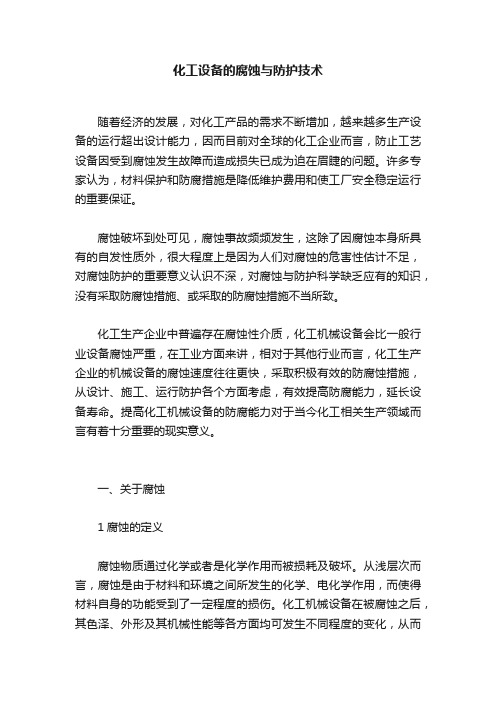 化工设备的腐蚀与防护技术

随着经济的发展，对化工产品的需求不断增加，越来越多生产设备的运行超出设计能力，因而目前对全球的化工企业而言，防止工艺设备因受到腐蚀发生故障而造成损失已成为迫在眉睫的问题。许多专家认为，材料保护和防腐措施是降低维护费用和使工厂安全稳定运行的重要保证。

腐蚀破坏到处可见，腐蚀事故频频发生，这除了因腐蚀本身所具有的自发性质外，很大程度上是因为人们对腐蚀的危害性估计不足，对腐蚀防护的重要意义认识不深，对腐蚀与防护科学缺乏应有的知识，没有采取防腐蚀措施、或采取的防腐蚀措施不当所致。

化工生产企业中普遍存在腐蚀性介质，化工机械设备会比一般行业设备腐蚀严重，在工业方面来讲，相对于其他行业而言，化工生产企业的机械设备的腐蚀速度往往更快，采取积极有效的防腐蚀措施，从设计、施工、运行防护各个方面考虑，有效提高防腐能力，延长设备寿命。提高化工机械设备的防腐能力对于当今化工相关生产领域而言有着十分重要的现实意义。

一、关于腐蚀

1 腐蚀的定义

腐蚀物质通过化学或者是化学作用而被损耗及破坏。从浅层次而言，腐蚀是由于材料和环境之间所发生的化学、电化学作用，而使得材料自身的功能受到了一定程度的损伤。化工机械设备在被腐蚀之后，其色泽、外形及其机械性能等各方面均可发生不同程度的变化，从而